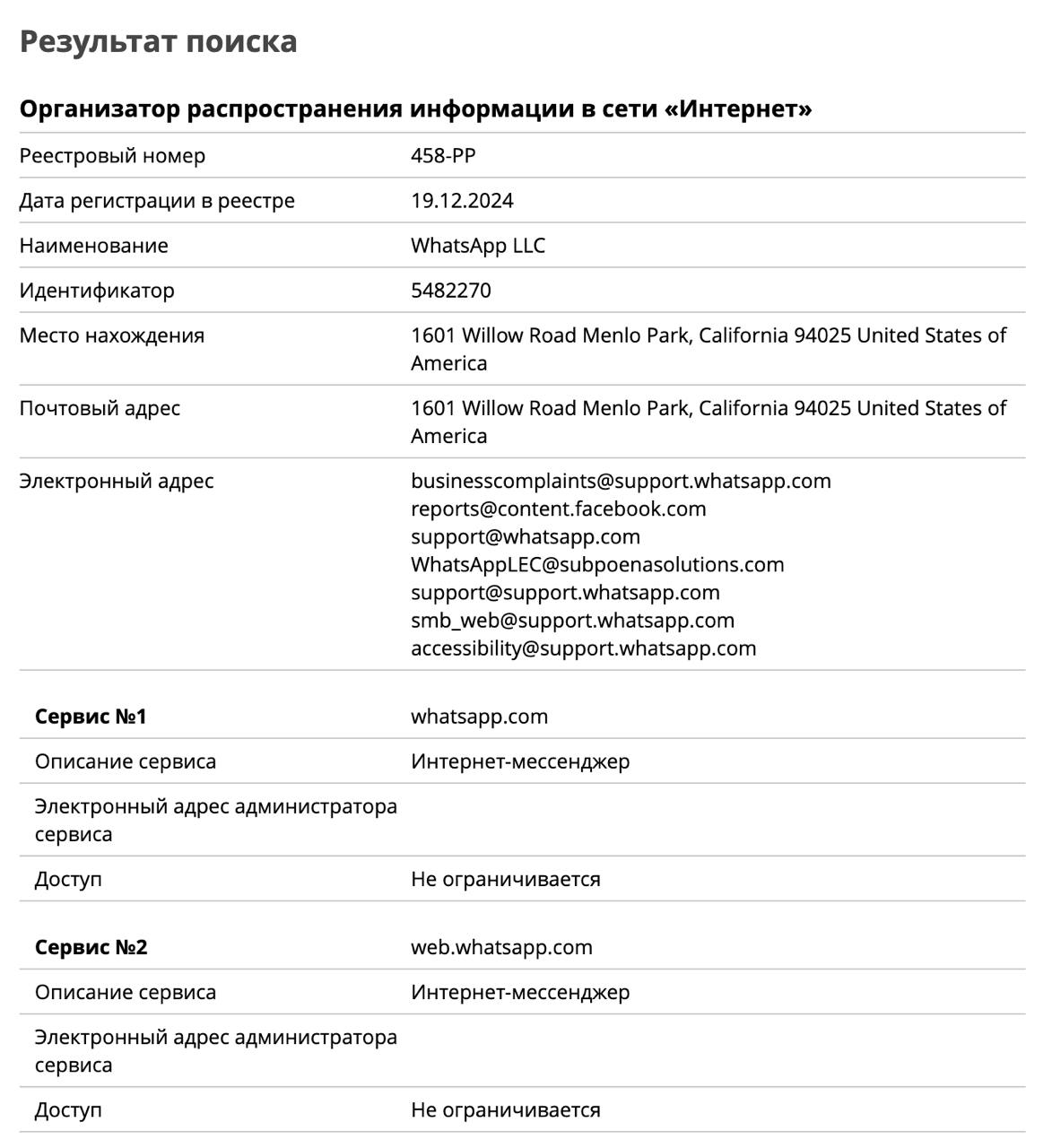 Результат поиска

Организатор распространения информации в сети «Интернет»

| | |
|---|---|
| Реестровый номер | 458-РР |
| Дата регистрации в реестре | 19.12.2024 |
| Наименование | WhatsApp LLC |
| Идентификатор | 5482270 |
| Место нахождения | 1601 Willow Road Menlo Park, California 94025 United States of America |
| Почтовый адрес | 1601 Willow Road Menlo Park, California 94025 United States of America |
| Электронный адрес | businesscomplaints@support.whatsapp.com reports@content.facebook.com support@whatsapp.com WhatsAppLEC@subpoenasolutions.com support@support.whatsapp.com smb_web@support.whatsapp.com accessibility@support.whatsapp.com |

| | |
|---|---|
| **Сервис №1** | whatsapp.com |
| Описание сервиса | Интернет-мессенджер |
| Электронный адрес администратора сервиса | |
| Доступ | Не ограничивается |

| | |
|---|---|
| **Сервис №2** | web.whatsapp.com |
| Описание сервиса | Интернет-мессенджер |
| Электронный адрес администратора сервиса | |
| Доступ | Не ограничивается |